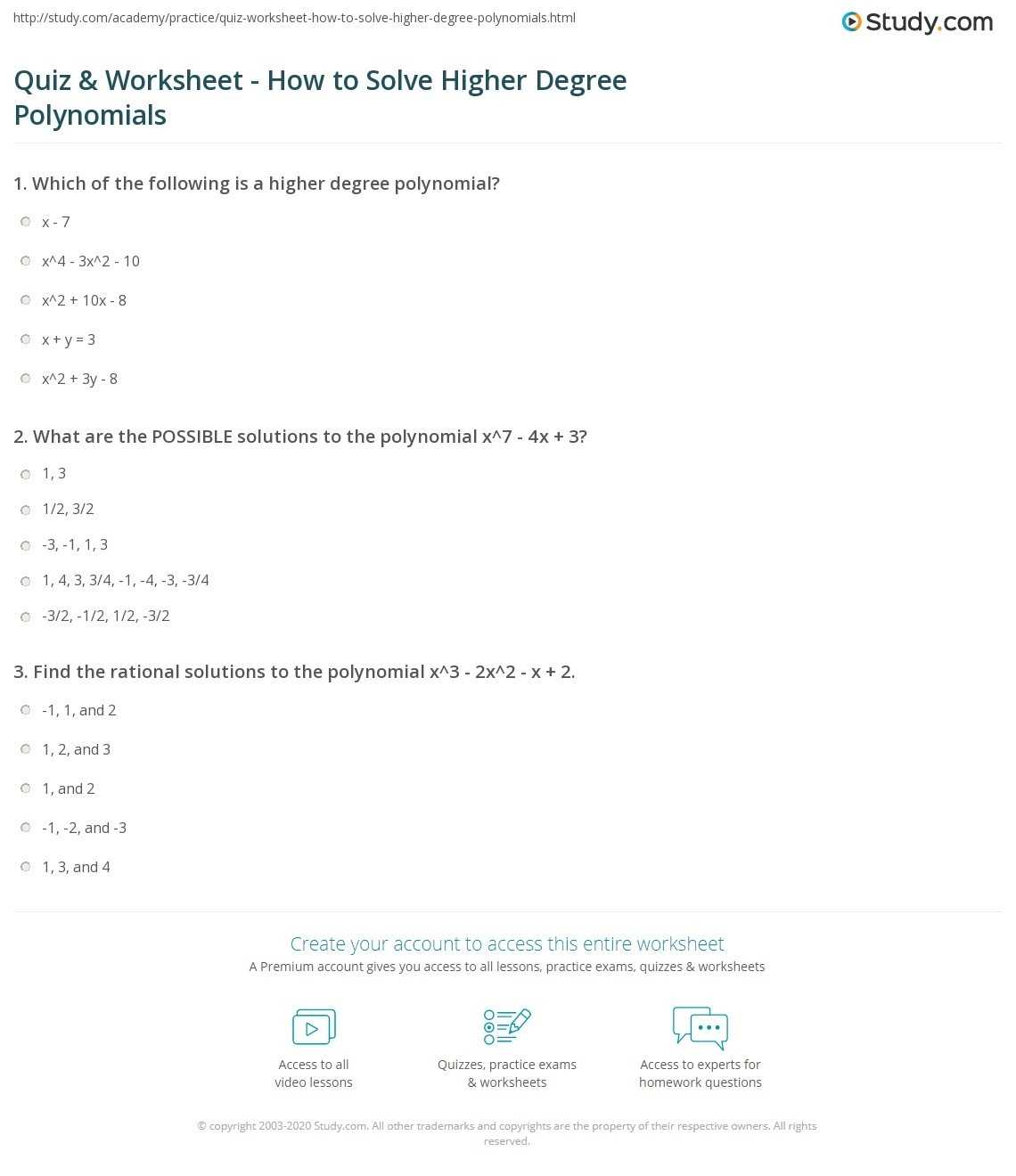 http://study.com/academy/practice/quiz-worksheet-how-to-solve-higher-degree-polynomials.html

Study.com

Quiz & Worksheet - How to Solve Higher Degree Polynomials

1. Which of the following is a higher degree polynomial?

x - 7

x^4 - 3x^2 - 10

x^2 + 10x - 8

x + y = 3

x^2 + 3y - 8

2. What are the POSSIBLE solutions to the polynomial x^7 - 4x + 3?

1, 3

1/2, 3/2

-3, -1, 1, 3

1, 4, 3, 3/4, -1, -4, -3, -3/4

-3/2, -1/2, 1/2, -3/2

3. Find the rational solutions to the polynomial x^3 - 2x^2 - x + 2.

-1, 1, and 2

1, 2, and 3

1, and 2

-1, -2, and -3

1, 3, and 4

Create your account to access this entire worksheet

A Premium account gives you access to all lessons, practice exams, quizzes & worksheets

Access to all video lessons

Quizzes, practice exams & worksheets

Access to experts for homework questions

© copyright 2003-2020 Study.com. All other trademarks and copyrights are the property of their respective owners. All rights reserved.